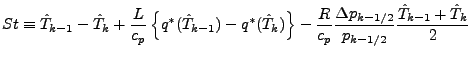 $St \equiv \hat{T}_{k-1} - \hat{T}_k + \frac{L}{c_p}\left\{q^*(\hat{T}_{k-1}) - q^*(\hat{T}_k)\right\} - \frac{R}{c_p}\frac{\Delta p_{k-1/2}}{p_{k-1/2}}\frac{\hat{T}_{k-1}+\hat{T}_k}{2}$